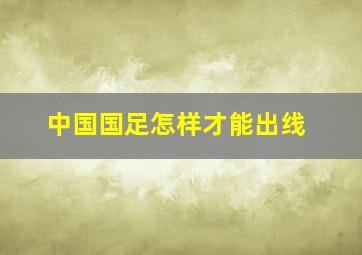 中国国足怎样才能出线